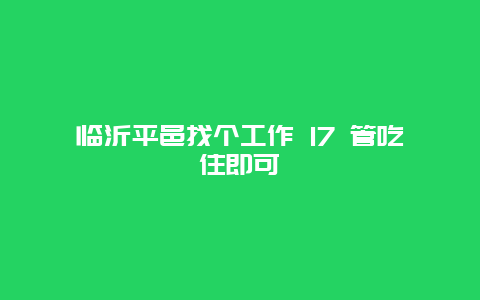 临沂平邑找个工作 17 管吃住即可